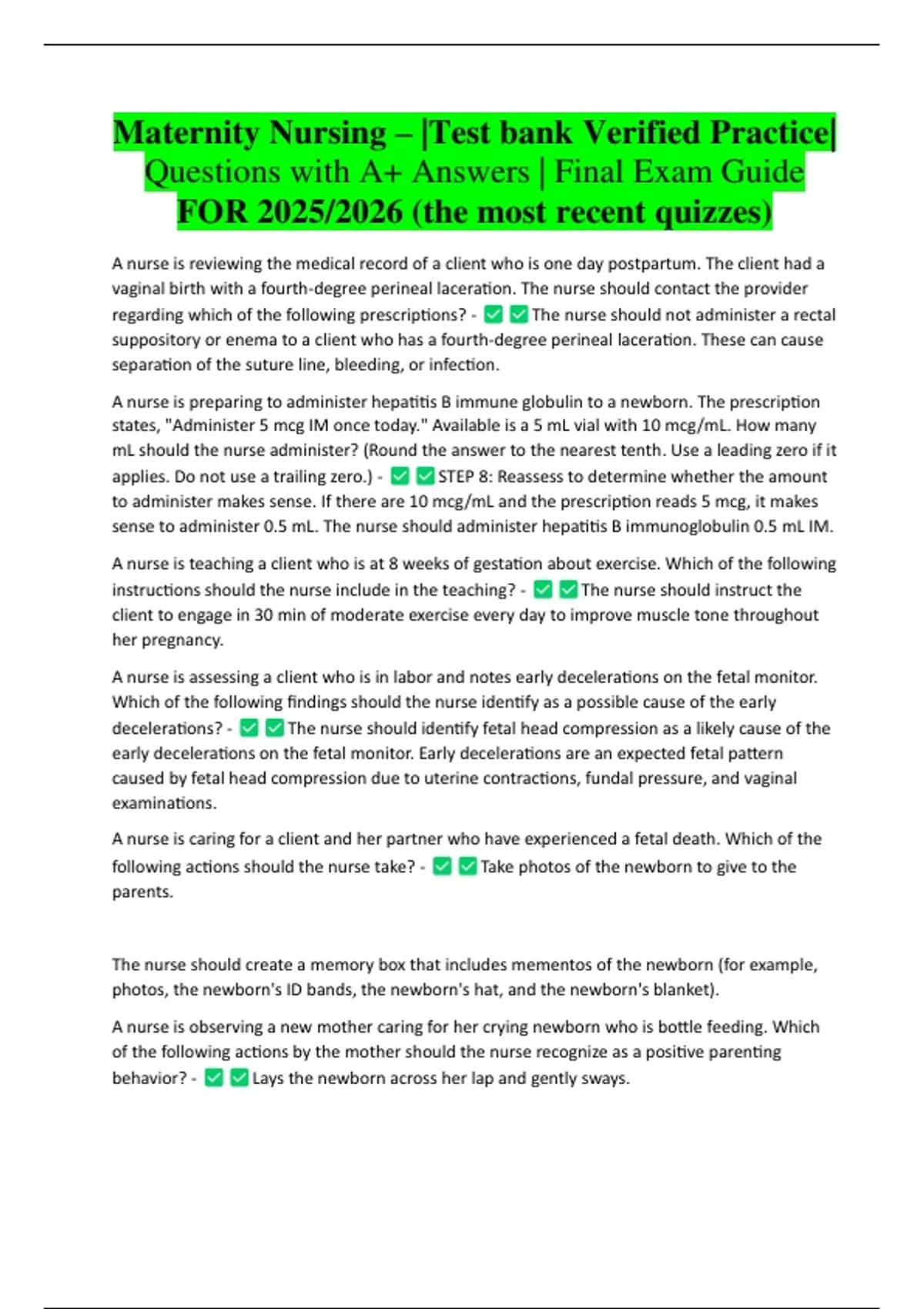 Maternity Nursing – |Test bank Verified Practice| Questions with A+ Answers | Final Exam Guide FOR 2025/2026 (the most recent quizzes)

A nurse is reviewing the medical record of a client who is one day postpartum. The client had a vaginal birth with a fourth-degree perineal laceration. The nurse should contact the provider regarding which of the following prescriptions? - ✅✅The nurse should not administer a rectal suppository or enema to a client who has a fourth-degree perineal laceration. These can cause separation of the suture line, bleeding, or infection.

A nurse is preparing to administer hepatitis B immune globulin to a newborn. The prescription states, "Administer 5 mcg IM once today." Available is a 5 mL vial with 10 mcg/mL. How many mL should the nurse administer? (Round the answer to the nearest tenth. Use a leading zero if it applies. Do not use a trailing zero.) - ✅✅STEP 8: Reassess to determine whether the amount to administer makes sense. If there are 10 mcg/mL and the prescription reads 5 mcg, it makes sense to administer 0.5 mL. The nurse should administer hepatitis B immunoglobulin 0.5 mL IM.

A nurse is teaching a client who is at 8 weeks of gestation about exercise. Which of the following instructions should the nurse include in the teaching? - ✅✅The nurse should instruct the client to engage in 30 min of moderate exercise every day to improve muscle tone throughout her pregnancy.

A nurse is assessing a client who is in labor and notes early decelerations on the fetal monitor. Which of the following findings should the nurse identify as a possible cause of the early decelerations? - ✅✅The nurse should identify fetal head compression as a likely cause of the early decelerations on the fetal monitor. Early decelerations are an expected fetal pattern caused by fetal head compression due to uterine contractions, fundal pressure, and vaginal examinations.

A nurse is caring for a client and her partner who have experienced a fetal death. Which of the following actions should the nurse take? - ✅✅Take photos of the newborn to give to the parents.

The nurse should create a memory box that includes mementos of the newborn (for example, photos, the newborn's ID bands, the newborn's hat, and the newborn's blanket).

A nurse is observing a new mother caring for her crying newborn who is bottle feeding. Which of the following actions by the mother should the nurse recognize as a positive parenting behavior? - ✅✅Lays the newborn across her lap and gently sways.